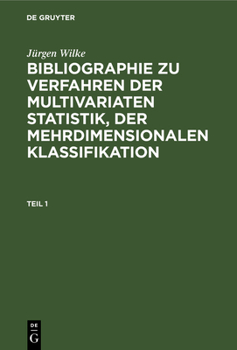 DE GRUYTER

Jürgen Wilke

BIBLIOGRAPHIE ZU VERFAHREN DER MULTIVARIATEN STATISTIK, DER MEHRDIMENSIONALEN KLASSIFIKATION

TEIL 1

DE
G